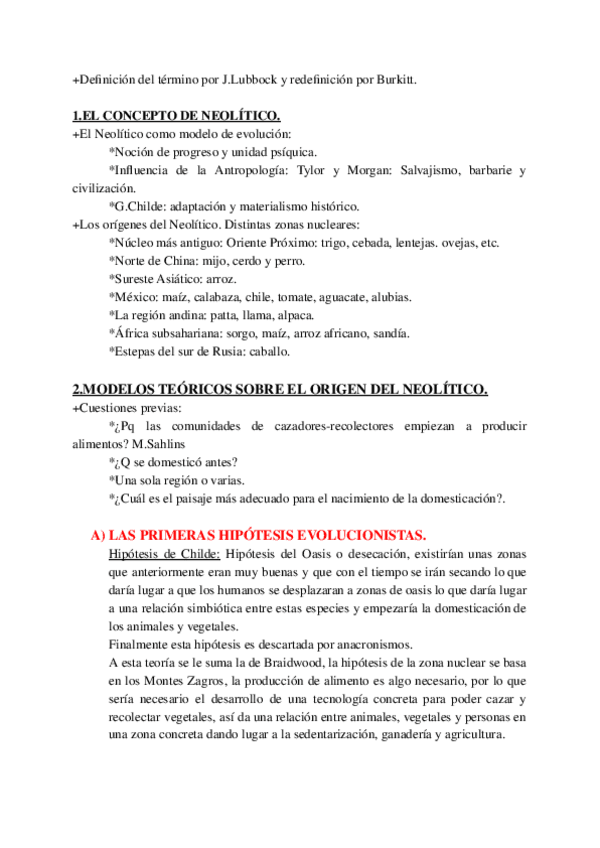 +Definición del término por J.Lubbock y redefinición por Burkitt.

1.EL CONCEPTO DE NEOLÍTICO.
+El Neolítico como modelo de evolución:
*Noción de progreso y unidad psíquica.
*Influencia de la Antropología: Tylor y Morgan: Salvajismo, barbarie y civilización.
*G.Childe: adaptación y materialismo histórico.
+Los orígenes del Neolítico. Distintas zonas nucleares:
*Núcleo más antiguo: Oriente Próximo: trigo, cebada, lentejas. ovejas, etc.
*Norte de China: mijo, cerdo y perro.
*Sureste Asiático: arroz.
*México: maíz, calabaza, chile, tomate, aguacate, alubias.
*La región andina: patta, llama, alpaca.
*África subsahariana: sorgo, maíz, arroz africano, sandía.
*Estepas del sur de Rusia: caballo.

2.MODELOS TEÓRICOS SOBRE EL ORIGEN DEL NEOLÍTICO.
+Cuestiones previas:
*¿Pq las comunidades de cazadores-recolectores empiezan a producir alimentos? M.Sahlins
*¿Q se domesticó antes?
*Una sola región o varias.
*¿Cuál es el paisaje más adecuado para el nacimiento de la domesticación?.

A) LAS PRIMERAS HIPÓTESIS EVOLUCIONISTAS.
Hipótesis de Childe: Hipótesis del Oasis o desecación, existirían unas zonas que anteriormente eran muy buenas y que con el tiempo se irán secando lo que daría lugar a que los humanos se desplazaran a zonas de oasis lo que daría lugar a una relación simbiótica entre estas especies y empezaría la domesticación de los animales y vegetales.
Finalmente esta hipótesis es descartada por anacronismos.
A esta teoría se le suma la de Braidwood, la hipótesis de la zona nuclear se basa en los Montes Zagros, la producción de alimento es algo necesario, por lo que sería necesario el desarrollo de una tecnología concreta para poder cazar y recolectar vegetales, así da una relación entre animales, vegetales y personas en una zona concreta dando lugar a la sedentarización, ganadería y agricultura.